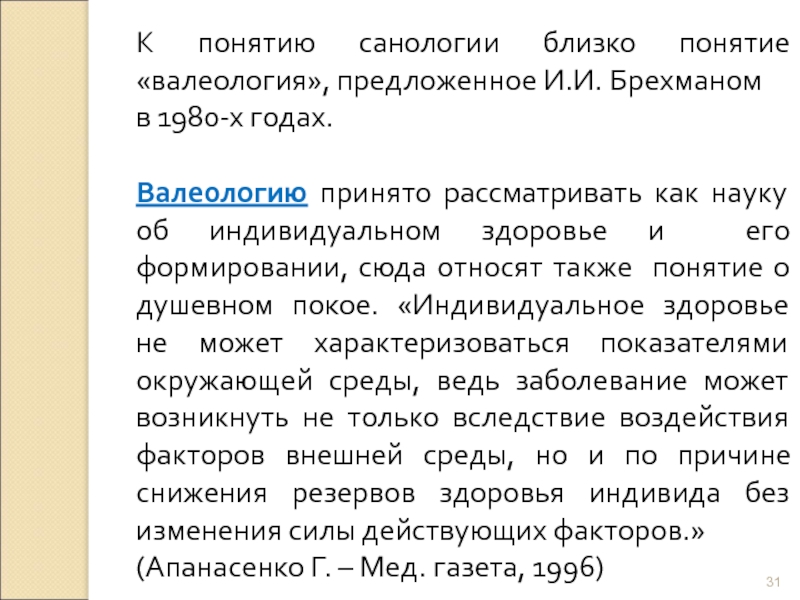 К понятию санологии близко понятие «валеология», предложенное И.И. Брехманом в 1980-х годах.

Валеологию принято рассматривать как науку об индивидуальном здоровье и его формировании, сюда относят также понятие о душевном покое. «Индивидуальное здоровье не может характеризоваться показателями окружающей среды, ведь заболевание может возникнуть не только вследствие воздействия факторов внешней среды, но и по причине снижения резервов здоровья индивида без изменения силы действующих факторов.» (Апанасенко Г. – Мед. газета, 1996)

31